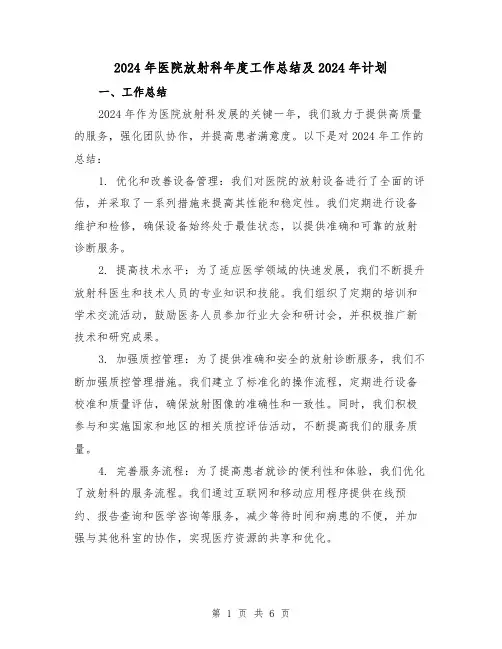 2024年医院放射科年度工作总结及2024年计划

一、工作总结

2024年作为医院放射科发展的关键一年，我们致力于提供高质量的服务，强化团队协作，并提高患者满意度。以下是对2024年工作的总结：

1. 优化和改善设备管理：我们对医院的放射设备进行了全面的评估，并采取了一系列措施来提高其性能和稳定性。我们定期进行设备维护和检修，确保设备始终处于最佳状态，以提供准确和可靠的放射诊断服务。

2. 提高技术水平：为了适应医学领域的快速发展，我们不断提升放射科医生和技术人员的专业知识和技能。我们组织了定期的培训和学术交流活动，鼓励医务人员参加行业大会和研讨会，并积极推广新技术和研究成果。

3. 加强质控管理：为了提供准确和安全的放射诊断服务，我们不断加强质控管理措施。我们建立了标准化的操作流程，定期进行设备校准和质量评估，确保放射图像的准确性和一致性。同时，我们积极参与和实施国家和地区的相关质控评估活动，不断提高我们的服务质量。

4. 完善服务流程：为了提高患者就诊的便利性和体验，我们优化了放射科的服务流程。我们通过互联网和移动应用程序提供在线预约、报告查询和医学咨询等服务，减少等待时间和病患的不便，并加强与其他科室的协作，实现医疗资源的共享和优化。

第 1 页 共 6 页